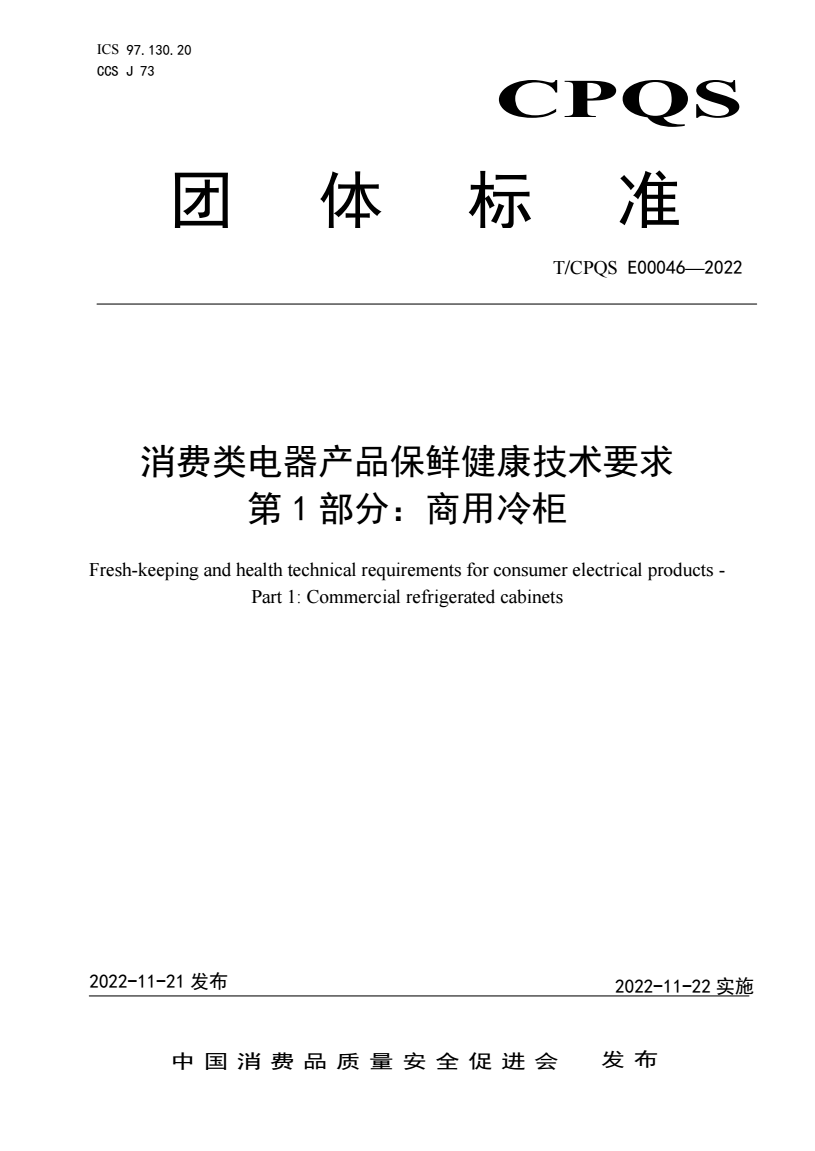 ICS 97.130.20
CCS J 73

CPQS

团 体 标 准

T/CPQS E00046—2022

消费类电器产品保鲜健康技术要求
第 1 部分：商用冷柜

Fresh-keeping and health technical requirements for consumer electrical products - Part 1: Commercial refrigerated cabinets

2022-11-21 发布

2022-11-22 实施

中国消费品质量安全促进会 发布